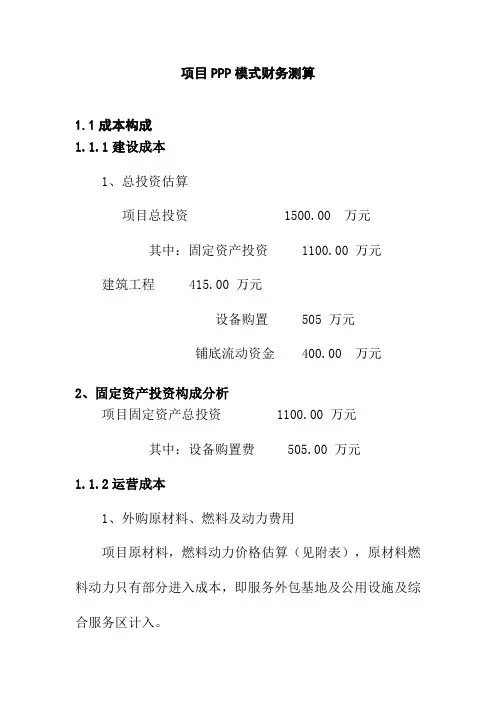 项目PPP模式财务测算

1.1成本构成

1.1.1建设成本

1、总投资估算

项目总投资 1500.00 万元

其中：固定资产投资 1100.00 万元

建筑工程 415.00 万元

设备购置 505 万元

铺底流动资金 400.00 万元

2、固定资产投资构成分析

项目固定资产总投资 1100.00 万元

其中：设备购置费 505.00 万元

1.1.2运营成本

1、外购原材料、燃料及动力费用

项目原材料，燃料动力价格估算（见附表），原材料燃料动力只有部分进入成本，即服务外包基地及公用设施及综合服务区计入。